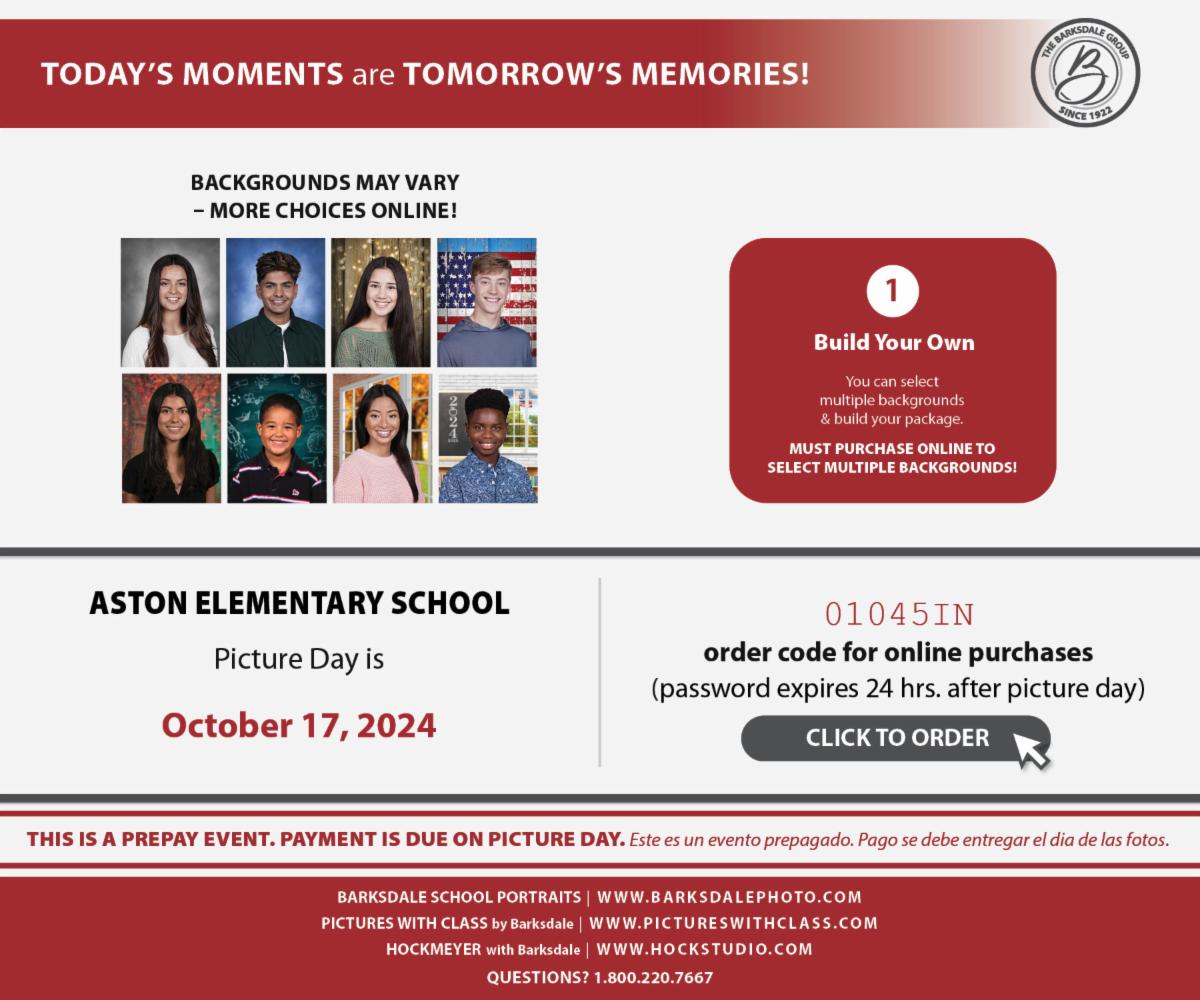 TODAY'S MOMENTS are TOMORROW'S MEMORIES!

THE BARKSDALE GROUP
B
SINCE 1922

BACKGROUNDS MAY VARY – MORE CHOICES ONLINE!

2024

1

Build Your Own

You can select multiple backgrounds & build your package.

MUST PURCHASE ONLINE TO SELECT MULTIPLE BACKGROUNDS!

ASTON ELEMENTARY SCHOOL

Picture Day is

October 17, 2024

01045IN

order code for online purchases

(password expires 24 hrs. after picture day)

CLICK TO ORDER

THIS IS A PREPAY EVENT. PAYMENT IS DUE ON PICTURE DAY. Este es un evento prepagado. Pago se debe entregar el dia de las fotos.

BARKSDALE SCHOOL PORTRAITS | WWW.BARKSDALEPHOTO.COM

PICTURES WITH CLASS by Barksdale | WWW.PICTURESWITHCLASS.COM

HOCKMEYER with Barksdale | WWW.HOCKSTUDIO.COM

QUESTIONS? 1.800.220.7667